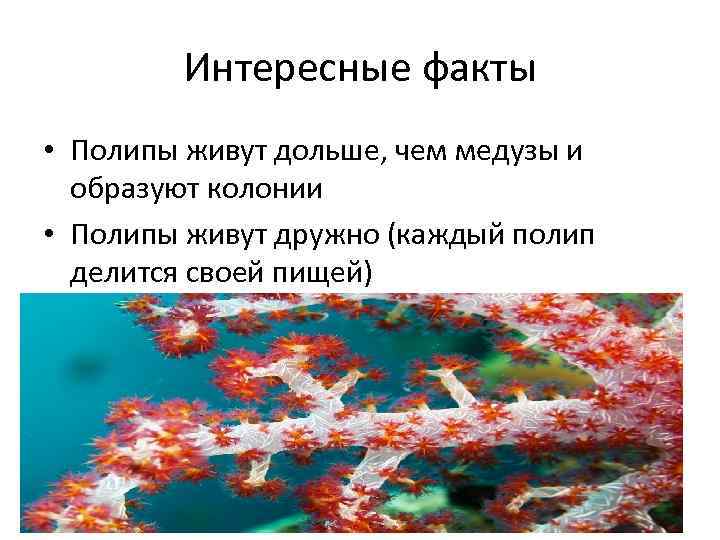 Интересные факты

• Полипы живут дольше, чем медузы и образуют колонии

• Полипы живут дружно (каждый полип делится своей пищей)